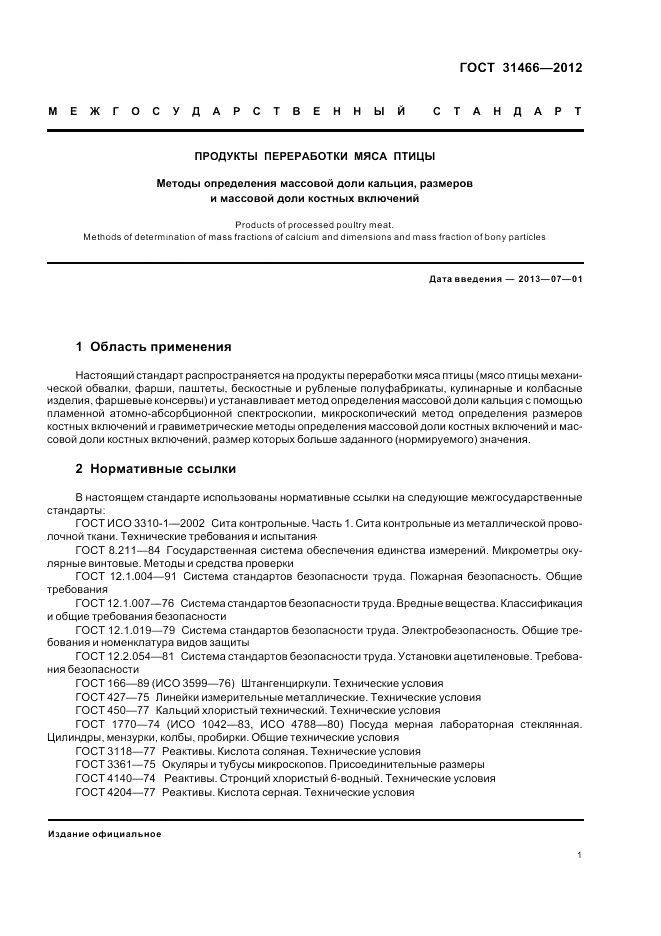 ГОСТ 31466—2012

МЕЖГОСУДАРСТВЕННЫЙ СТАНДАРТ

ПРОДУКТЫ ПЕРЕРАБОТКИ МЯСА ПТИЦЫ

Методы определения массовой доли кальция, размеров и массовой доли костных включений

Products of processed poultry meat.
Methods of determination of mass fractions of calcium and dimensions and mass fraction of bony particles

Дата введения — 2013—07—01

1 Область применения

Настоящий стандарт распространяется на продукты переработки мяса птицы (мясо птицы механической обвалки, фарши, паштеты, бескостные и рубленые полуфабрикаты, кулинарные и колбасные изделия, фаршевые консервы) и устанавливает метод определения массовой доли кальция с помощью пламенной атомно-абсорбционной спектроскопии, микроскопический метод определения размеров костных включений и гравиметрические методы определения массовой доли костных включений и массовой доли костных включений, размер которых больше заданного (нормируемого) значения.

2 Нормативные ссылки

В настоящем стандарте использованы нормативные ссылки на следующие межгосударственные стандарты:
ГОСТ ИСО 3310-1—2002 Сита контрольные. Часть 1. Сита контрольные из металлической проволочной ткани. Технические требования и испытания
ГОСТ 8.211—84 Государственная система обеспечения единства измерений. Микрометры окулярные винтовые. Методы и средства проверки
ГОСТ 12.1.004—91 Система стандартов безопасности труда. Пожарная безопасность. Общие требования
ГОСТ 12.1.007—76 Система стандартов безопасности труда. Вредные вещества. Классификация и общие требования безопасности
ГОСТ 12.1.019—79 Система стандартов безопасности труда. Электробезопасность. Общие требования и номенклатура видов защиты
ГОСТ 12.2.054—81 Система стандартов безопасности труда. Установки ацетиленовые. Требования безопасности
ГОСТ 166—89 (ИСО 3599—76) Штангенциркули. Технические условия
ГОСТ 427—75 Линейки измерительные металлические. Технические условия
ГОСТ 450—77 Кальций хлористый технический. Технические условия
ГОСТ 1770—74 (ИСО 1042—83, ИСО 4788—80) Посуда мерная лабораторная стеклянная. Цилиндры, мензурки, колбы, пробирки. Общие технические условия
ГОСТ 3118—77 Реактивы. Кислота соляная. Технические условия
ГОСТ 3361—75 Окуляры и тубусы микроскопов. Присоединительные размеры
ГОСТ 4140—74 Реактивы. Стронций хлористый 6-водный. Технические условия
ГОСТ 4204—77 Реактивы. Кислота серная. Технические условия

Издание официальное

1